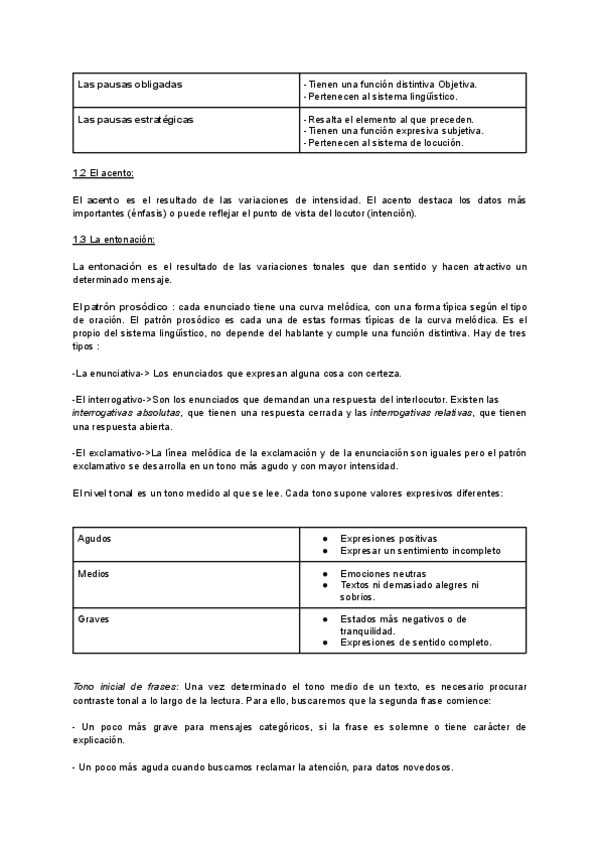 | Las pausas obligadas | - Tienen una función distintiva Objetiva.<br>- Pertenecen al sistema lingüístico. |
|---|---|
| Las pausas estratégicas | - Resalta el elemento al que preceden.<br>- Tienen una función expresiva subjetiva.<br>- Pertenecen al sistema de locución. |

1.2 El acento:

El acento es el resultado de las variaciones de intensidad. El acento destaca los datos más importantes (énfasis) o puede reflejar el punto de vista del locutor (intención).

1.3 La entonación:

La entonación es el resultado de las variaciones tonales que dan sentido y hacen atractivo un determinado mensaje.

El patrón prosódico : cada enunciado tiene una curva melódica, con una forma típica según el tipo de oración. El patrón prosódico es cada una de estas formas típicas de la curva melódica. Es el propio del sistema lingüístico, no depende del hablante y cumple una función distintiva. Hay de tres tipos :

-La enunciativa-> Los enunciados que expresan alguna cosa con certeza.

-El interrogativo->Son los enunciados que demandan una respuesta del interlocutor. Existen las interrogativas absolutas, que tienen una respuesta cerrada y las interrogativas relativas, que tienen una respuesta abierta.

-El exclamativo->La línea melódica de la exclamación y de la enunciación son iguales pero el patrón exclamativo se desarrolla en un tono más agudo y con mayor intensidad.

El nivel tonal es un tono medido al que se lee. Cada tono supone valores expresivos diferentes:

| Agudos | ● Expresiones positivas<br>● Expresar un sentimiento incompleto |
|---|---|
| Medios | ● Emociones neutras<br>● Textos ni demasiado alegres ni sobrios. |
| Graves | ● Estados más negativos o de tranquilidad.<br>● Expresiones de sentido completo. |

Tono inicial de frases: Una vez determinado el tono medio de un texto, es necesario procurar contraste tonal a lo largo de la lectura. Para ello, buscaremos que la segunda frase comience:

- Un poco más grave para mensajes categóricos, si la frase es solemne o tiene carácter de explicación.

- Un poco más aguda cuando buscamos reclamar la atención, para datos novedosos.